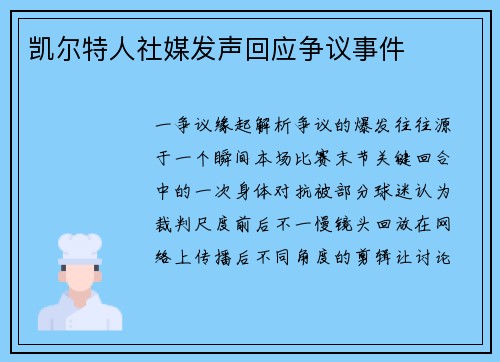 凯尔特人社媒发声回应争议事件

一争议缘起解析争议的爆发往往源于一个瞬间本场比赛末节关键回合中的一次身体对抗被部分球迷认为裁判尺度前后不一慢镜头回放在网络上传播后不同角度的剪辑让讨论